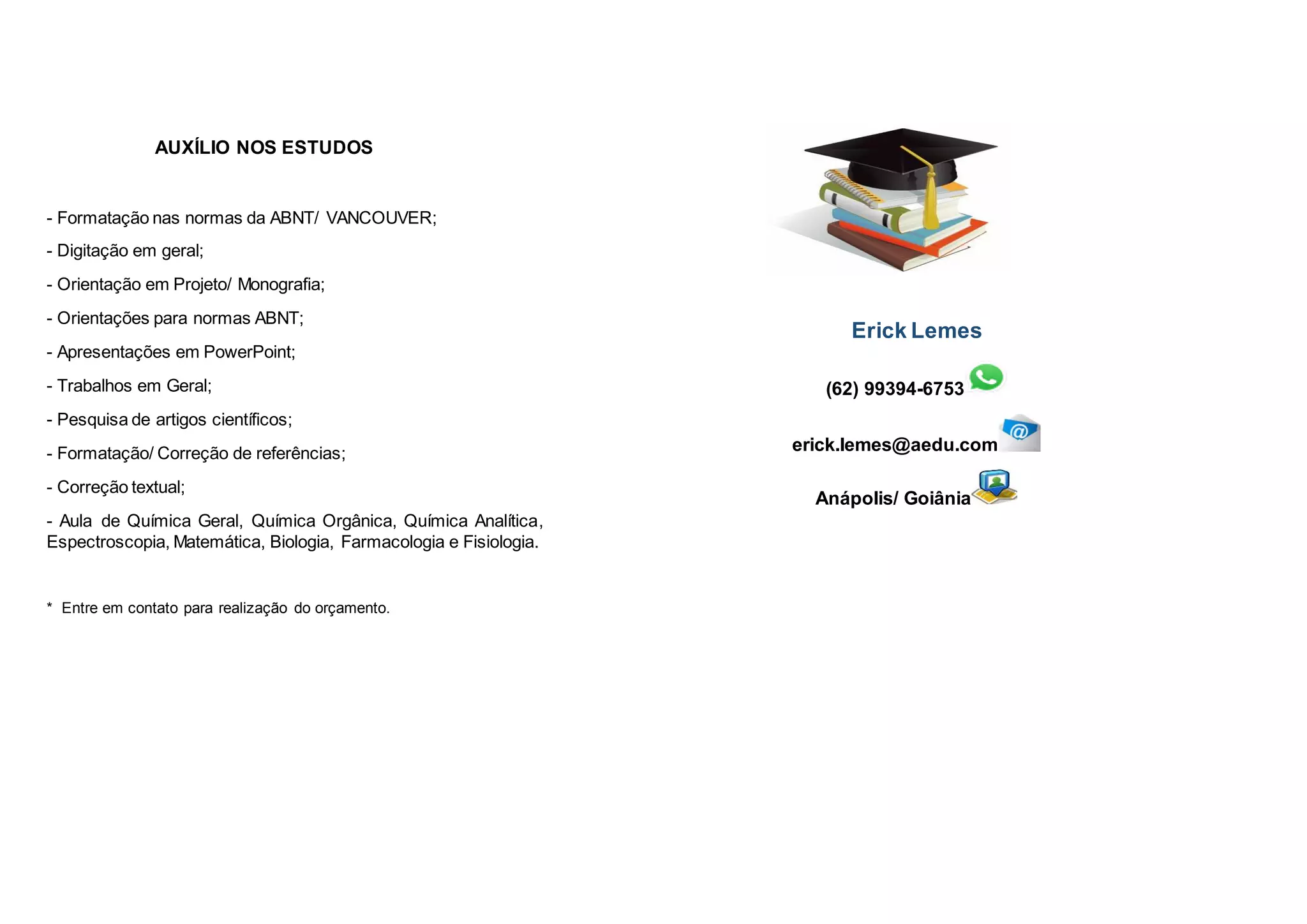 AUXÍLIO NOS ESTUDOS

- Formatação nas normas da ABNT/ VANCOUVER;

- Digitação em geral;

- Orientação em Projeto/ Monografia;

- Orientações para normas ABNT;

- Apresentações em PowerPoint;

- Trabalhos em Geral;

- Pesquisa de artigos científicos;

- Formatação/ Correção de referências;

- Correção textual;

- Aula de Química Geral, Química Orgânica, Química Analítica, Espectroscopia, Matemática, Biologia, Farmacologia e Fisiologia.

* Entre em contato para realização do orçamento.

Erick Lemes

(62) 99394-6753

erick.lemes@aedu.com

Anápolis/ Goiânia